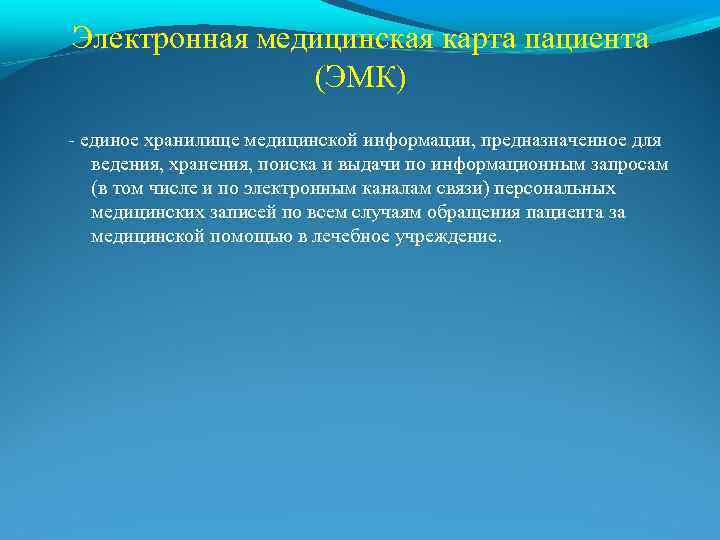 Электронная медицинская карта пациента (ЭМК)

- единое хранилище медицинской информации, предназначенное для ведения, хранения, поиска и выдачи по информационным запросам (в том числе и по электронным каналам связи) персональных медицинских записей по всем случаям обращения пациента за медицинской помощью в лечебное учреждение.